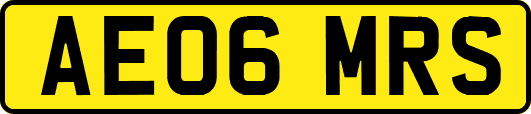 AE06 MRS